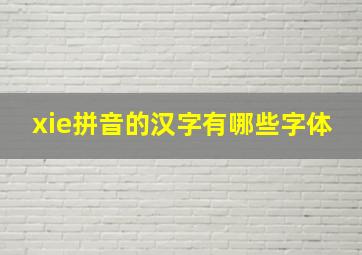 xie拼音的汉字有哪些字体